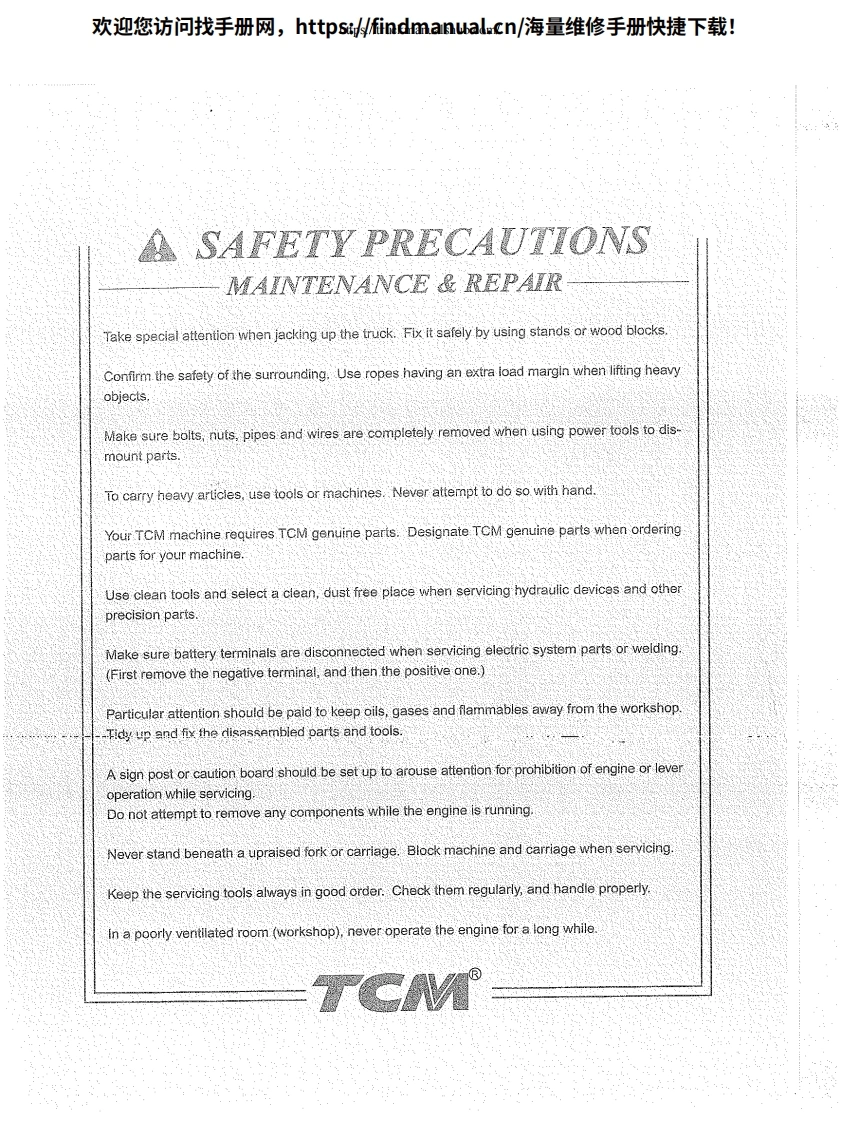 欢迎您访问找手册网，https://findmanual.cn/海量维修手册快捷下载！

SAFETY PRECAUTIONS
MAINTENANCE & REPAIR

Take special attention when jacking up the truck. Fix it safely by using stands or wood blocks.

Confirm the safety of the surrounding. Use ropes having an extra load margin when lifting heavy objects.

Make sure bolts, nuts, pipes and wires are completely removed when using power tools to dismount parts.

To carry heavy articles, use tools or machines. Never attempt to do so with hand.

Your TCM machine requires TCM genuine parts. Designate TCM genuine parts when ordering parts for your machine.

Use clean tools and select a clean, dust free place when servicing hydraulic devices and other precision parts.

Make sure battery terminals are disconnected when servicing electric system parts or welding. (First remove the negative terminal, and then the positive one.)

Particular attention should be paid to keep oils, gases and flammables away from the workshop. Tidy up and fix the disassembled parts and tools.

A sign post or caution board should be set up to arouse attention for prohibition of engine or lever operation while servicing.
Do not attempt to remove any components while the engine is running.

Never stand beneath a upraised fork or carriage. Block machine and carriage when servicing.

Keep the servicing tools always in good order. Check them regularly, and handle properly.

In a poorly ventilated room (workshop), never operate the engine for a long while.

TCM®